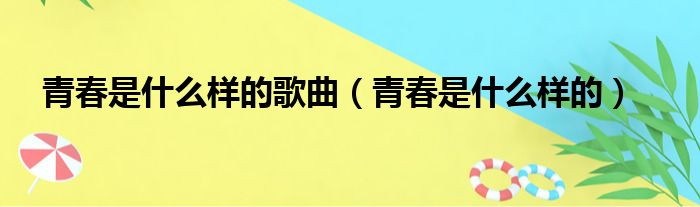 青春是什么样的歌曲（青春是什么样的）